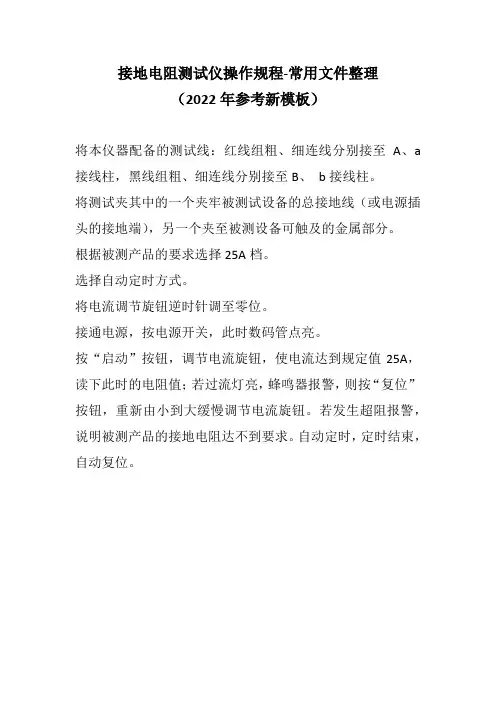 接地电阻测试仪操作规程-常用文件整理
（2022 年参考新模板）

将本仪器配备的测试线：红线组粗、细连线分别接至 A、a 接线柱，黑线组粗、细连线分别接至 B、 b 接线柱。

将测试夹其中的一个夹牢被测试设备的总接地线（或电源插头的接地端），另一个夹至被测设备可触及的金属部分。

根据被测产品的要求选择 25A 档。

选择自动定时方式。

将电流调节旋钮逆时针调至零位。

接通电源，按电源开关，此时数码管点亮。

按“启动”按钮，调节电流旋钮，使电流达到规定值 25A，读下此时的电阻值；若过流灯亮，蜂鸣器报警，则按“复位”按钮，重新由小到大缓慢调节电流旋钮。若发生超阻报警，说明被测产品的接地电阻达不到要求。自动定时，定时结束，自动复位。